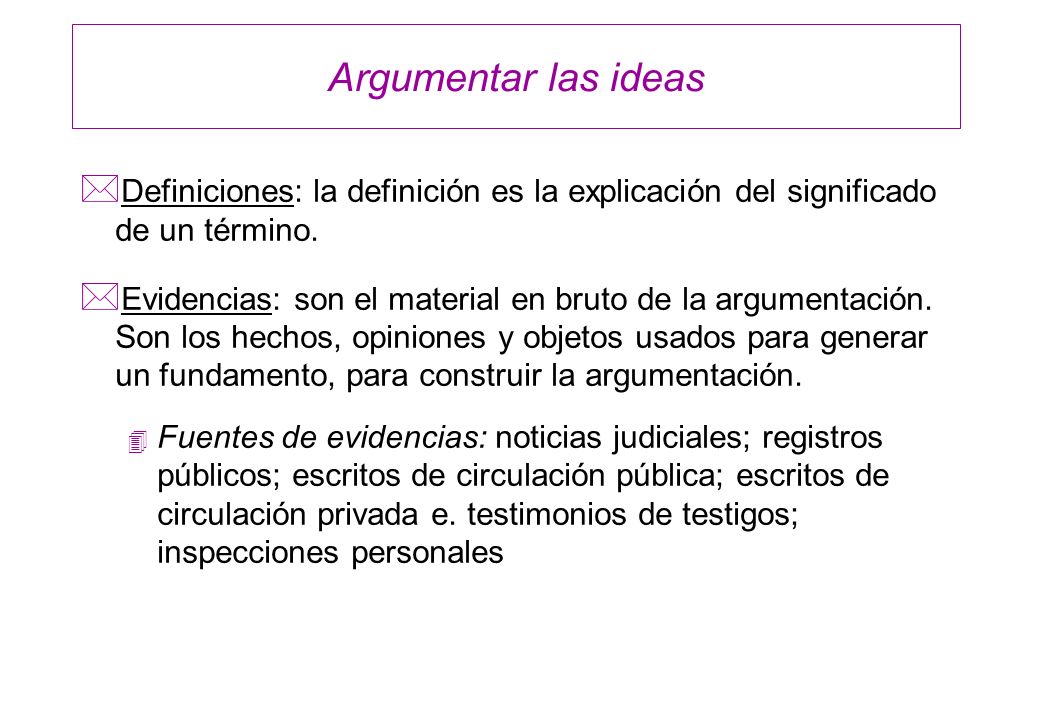 Argumentar las ideas

Definiciones: la definición es la explicación del significado de un término.

Evidencias: son el material en bruto de la argumentación. Son los hechos, opiniones y objetos usados para generar un fundamento, para construir la argumentación.

Fuentes de evidencias: noticias judiciales; registros públicos; escritos de circulación pública; escritos de circulación privada e. testimonios de testigos; inspecciones personales